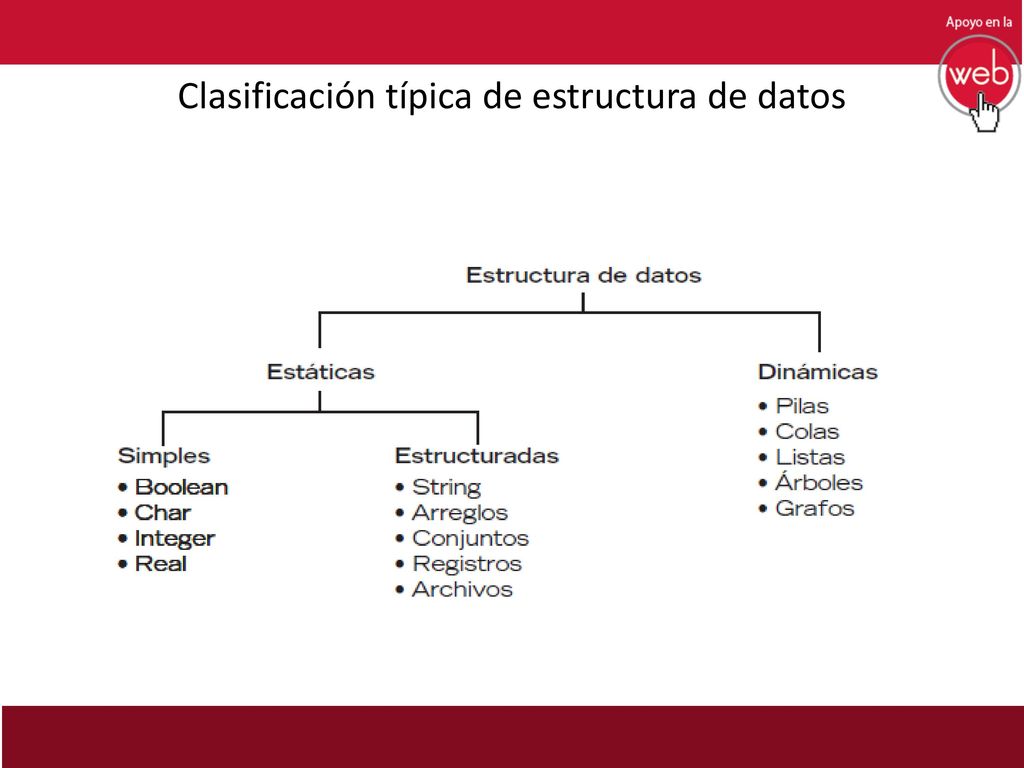 Apoyo en la
web

Clasificación típica de estructura de datos

Estructura de datos

Estáticas

Simples
• Boolean
• Char
• Integer
• Real

Estructuradas
• String
• Arreglos
• Conjuntos
• Registros
• Archivos

Dinámicas
• Pilas
• Colas
• Listas
• Árboles
• Grafos